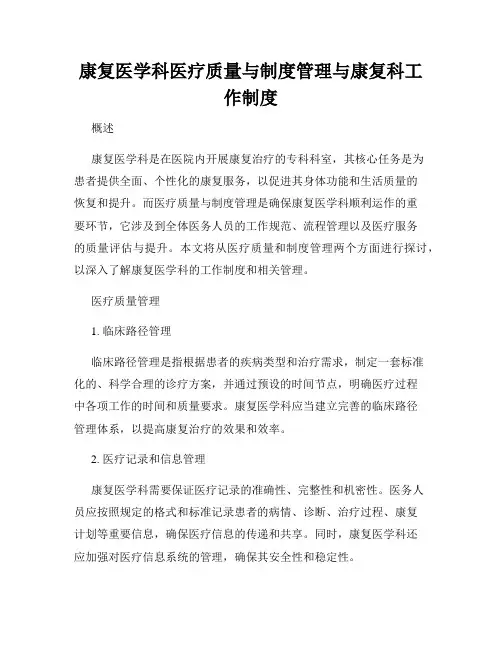 康复医学科医疗质量与制度管理与康复科工作制度

概述

康复医学科是在医院内开展康复治疗的专科科室，其核心任务是为患者提供全面、个性化的康复服务，以促进其身体功能和生活质量的恢复和提升。而医疗质量与制度管理是确保康复医学科顺利运作的重要环节，它涉及到全体医务人员的工作规范、流程管理以及医疗服务的质量评估与提升。本文将从医疗质量和制度管理两个方面进行探讨，以深入了解康复医学科的工作制度和相关管理。

医疗质量管理

1. 临床路径管理

临床路径管理是指根据患者的疾病类型和治疗需求，制定一套标准化的、科学合理的诊疗方案，并通过预设的时间节点，明确医疗过程中各项工作的时间和质量要求。康复医学科应当建立完善的临床路径管理体系，以提高康复治疗的效果和效率。

2. 医疗记录和信息管理

康复医学科需要保证医疗记录的准确性、完整性和机密性。医务人员应按照规定的格式和标准记录患者的病情、诊断、治疗过程、康复计划等重要信息，确保医疗信息的传递和共享。同时，康复医学科还应加强对医疗信息系统的管理，确保其安全性和稳定性。